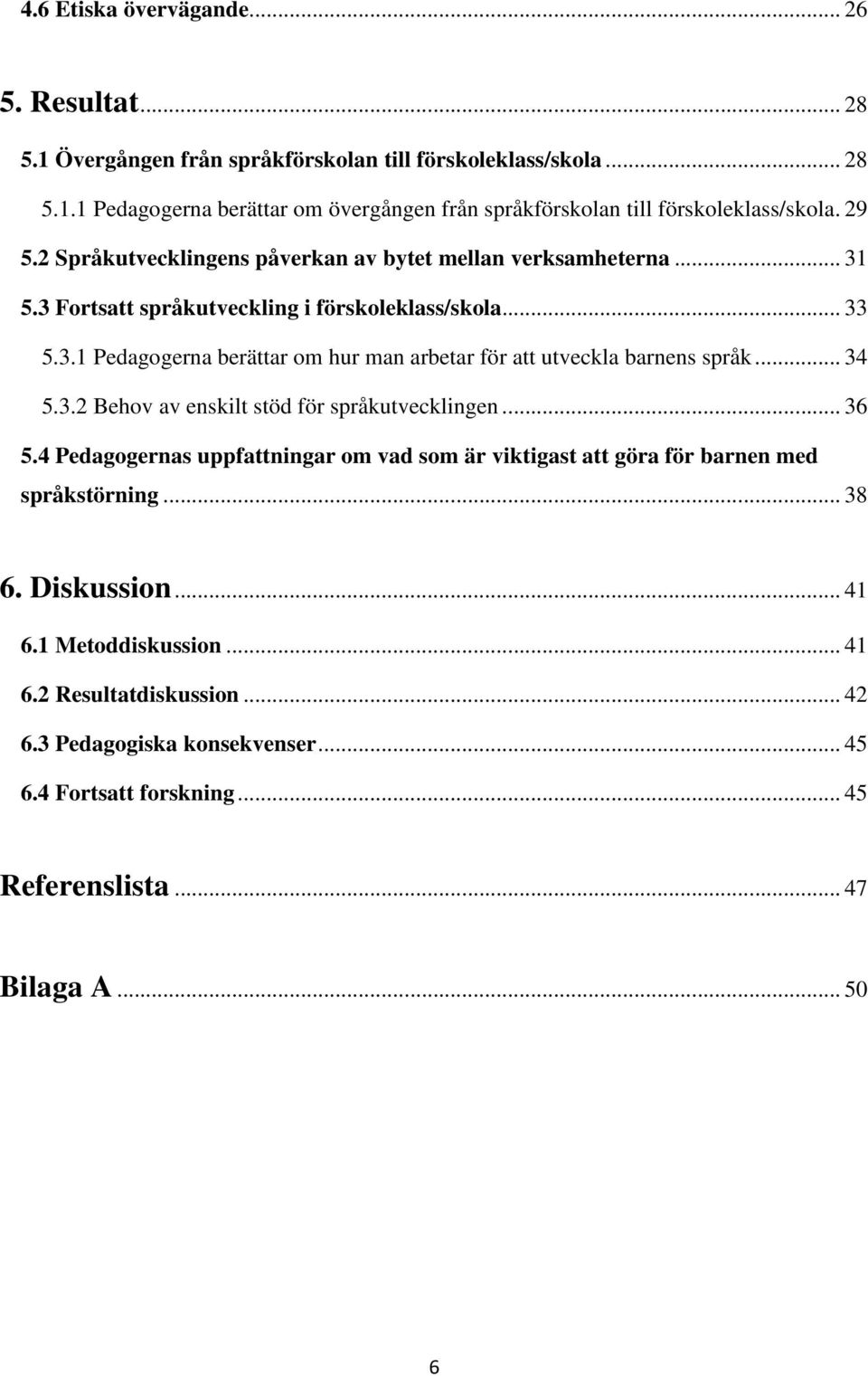 4.6 Etiska övervägande... 26

5. Resultat... 28

5.1 Övergången från språkförskolan till förskoleklass/skola... 28

5.1.1 Pedagogerna berättar om övergången från språkförskolan till förskoleklass/skola. 29

5.2 Språkutvecklingens påverkan av bytet mellan verksamheterna... 31

5.3 Fortsatt språkutveckling i förskoleklass/skola... 33

5.3.1 Pedagogerna berättar om hur man arbetar för att utveckla barnens språk... 34

5.3.2 Behov av enskilt stöd för språkutvecklingen... 36

5.4 Pedagogernas uppfattningar om vad som är viktigast att göra för barnen med språkstörning... 38

6. Diskussion... 41

6.1 Metoddiskussion... 41

6.2 Resultatdiskussion... 42

6.3 Pedagogiska konsekvenser... 45

6.4 Fortsatt forskning... 45

Referenslista... 47

Bilaga A... 50

6